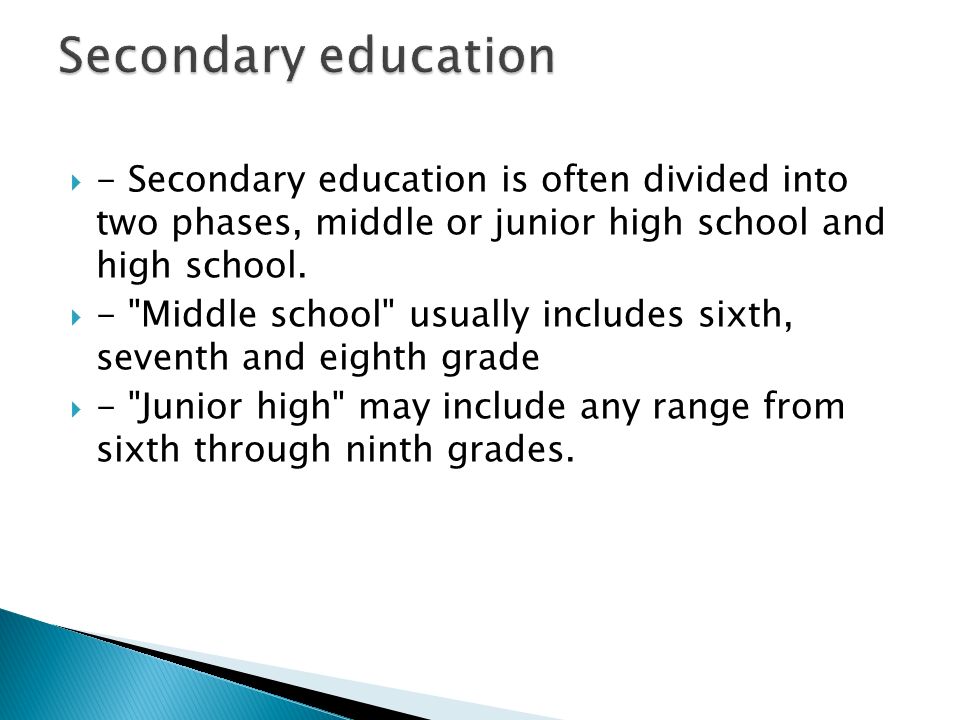 Secondary education

- Secondary education is often divided into two phases, middle or junior high school and high school.

- "Middle school" usually includes sixth, seventh and eighth grade

- "Junior high" may include any range from sixth through ninth grades.